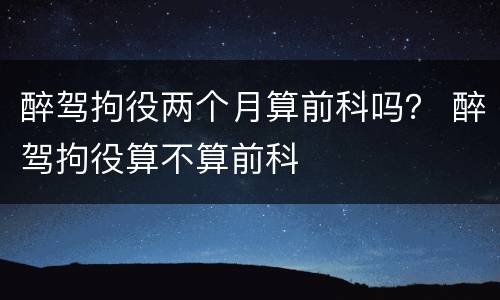 醉驾拘役两个月算前科吗？ 醉驾拘役算不算前科